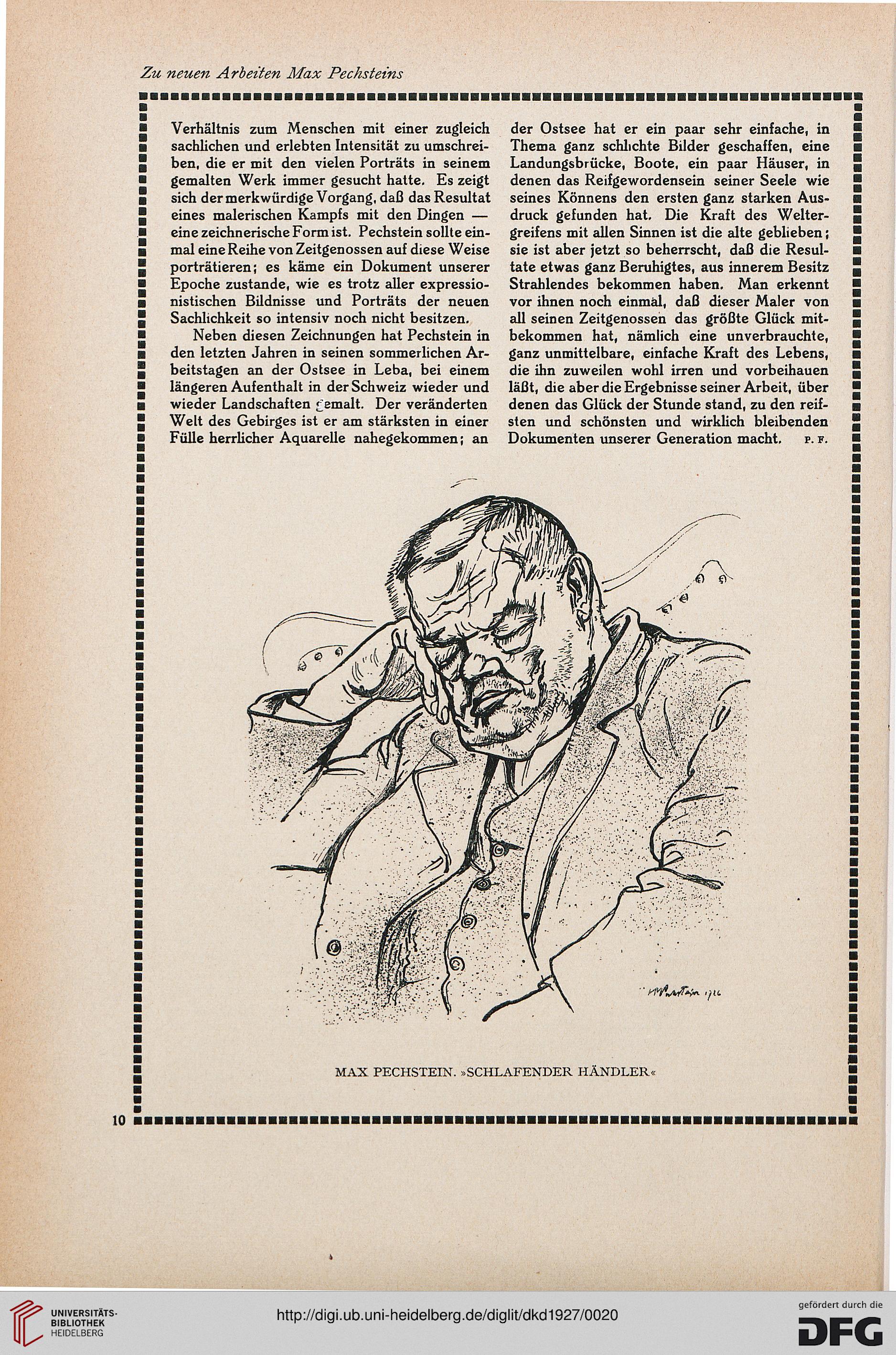 Zu neuen Arbeiten Max Pechsteins

Verhältnis zum Menschen mit einer zugleich sachlichen und erlebten Intensität zu umschreiben, die er mit den vielen Porträts in seinem gemalten Werk immer gesucht hatte. Es zeigt sich der merkwürdige Vorgang, daß das Resultat eines malerischen Kampfs mit den Dingen — eine zeichnerische Form ist. Pechstein sollte einmal eine Reihe von Zeitgenossen auf diese Weise porträtieren; es käme ein Dokument unserer Epoche zustande, wie es trotz aller expressionistischen Bildnisse und Porträts der neuen Sachlichkeit so intensiv noch nicht besitzen.

Neben diesen Zeichnungen hat Pechstein in den letzten Jahren in seinen sommerlichen Arbeitstagen an der Ostsee in Leba, bei einem längeren Aufenthalt in der Schweiz wieder und wieder Landschaften gemalt. Der veränderten Welt des Gebirges ist er am stärksten in einer Fülle herrlicher Aquarelle nahegekommen; an der Ostsee hat er ein paar sehr einfache, in Thema ganz schlichte Bilder geschaffen, eine Landungsbrücke, Boote, ein paar Häuser, in denen das Reifgewordensein seiner Seele wie seines Könnens den ersten ganz starken Ausdruck gefunden hat. Die Kraft des Weltergreifens mit allen Sinnen ist die alte geblieben; sie ist aber jetzt so beherrscht, daß die Resultate etwas ganz Beruhigtes, aus innerem Besitz Strahlendes bekommen haben. Man erkennt vor ihnen noch einmal, daß dieser Maler von all seinen Zeitgenossen das größte Glück mitbekommen hat, nämlich eine unverbrauchte, ganz unmittelbare, einfache Kraft des Lebens, die ihn zuweilen wohl irren und vorbeihauen läßt, die aber die Ergebnisse seiner Arbeit, über denen das Glück der Stunde stand, zu den reifsten und schönsten und wirklich bleibenden Dokumenten unserer Generation macht. P. F.

HMPechstein 1926

MAX PECHSTEIN. »SCHLAFENDER HÄNDLER«

10

UNIVERSITÄTS-BIBLIOTHEK HEIDELBERG

http://digi.ub.uni-heidelberg.de/diglit/dkd1927/0020

gefördert durch die DFG